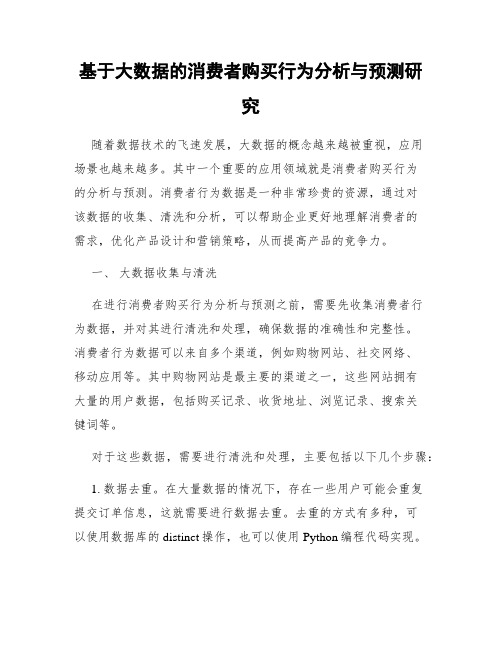 基于大数据的消费者购买行为分析与预测研究

随着数据技术的飞速发展，大数据的概念越来越被重视，应用场景也越来越多。其中一个重要的应用领域就是消费者购买行为的分析与预测。消费者行为数据是一种非常珍贵的资源，通过对该数据的收集、清洗和分析，可以帮助企业更好地理解消费者的需求，优化产品设计和营销策略，从而提高产品的竞争力。

一、 大数据收集与清洗

在进行消费者购买行为分析与预测之前，需要先收集消费者行为数据，并对其进行清洗和处理，确保数据的准确性和完整性。消费者行为数据可以来自多个渠道，例如购物网站、社交网络、移动应用等。其中购物网站是最主要的渠道之一，这些网站拥有大量的用户数据，包括购买记录、收货地址、浏览记录、搜索关键词等。

对于这些数据，需要进行清洗和处理，主要包括以下几个步骤：

1. 数据去重。在大量数据的情况下，存在一些用户可能会重复提交订单信息，这就需要进行数据去重。去重的方式有多种，可以使用数据库的 distinct 操作，也可以使用 Python 编程代码实现。